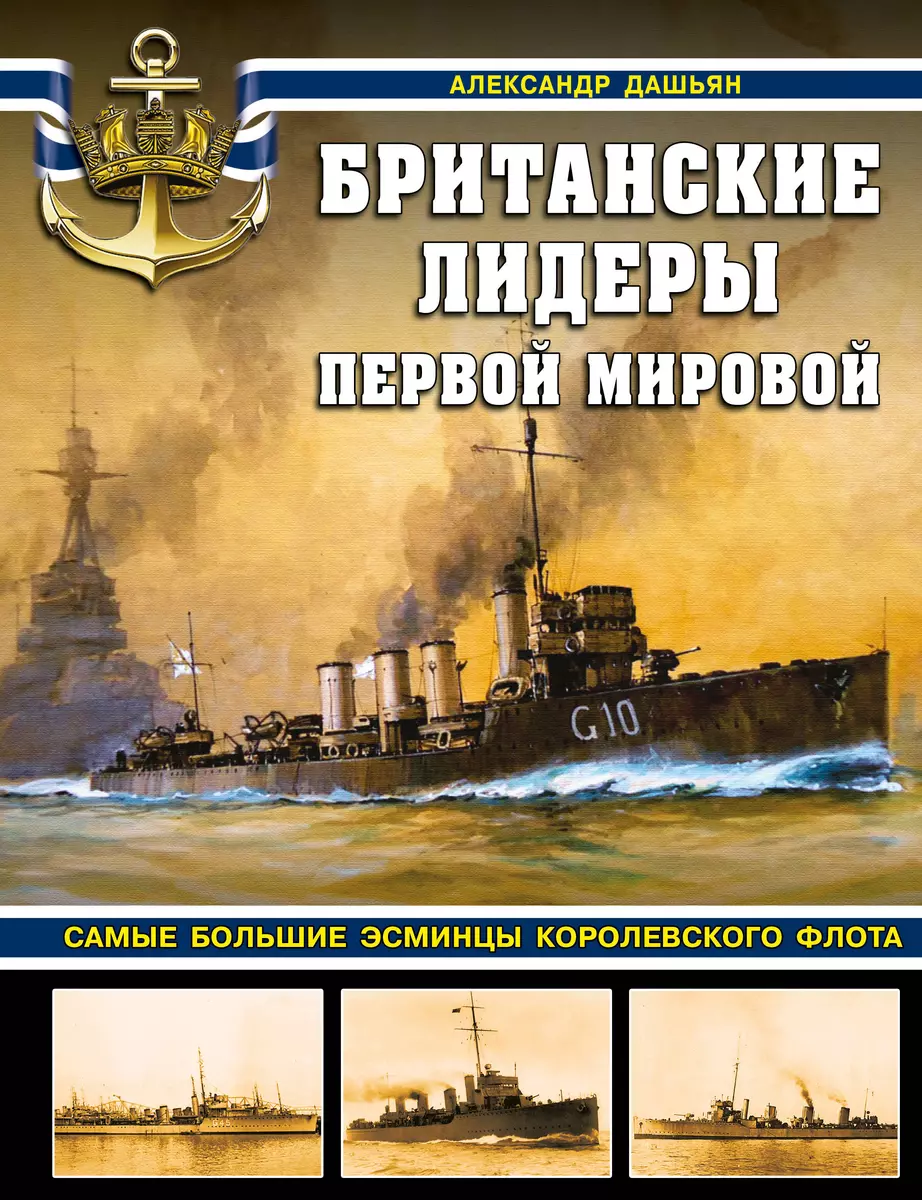 АЛЕКСАНДР ДАШЬЯН

БРИТАНСКИЕ ЛИДЕРЫ ПЕРВОЙ МИРОВОЙ

G10

САМЫЕ БОЛЬШИЕ ЭСМИНЦЫ КОРОЛЕВСКОГО ФЛОТА